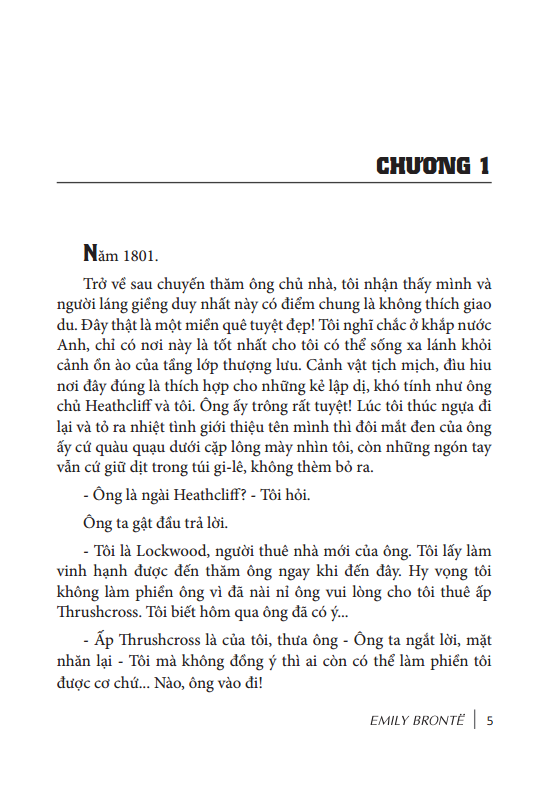 CHƯƠNG 1

Năm 1801.

Trở về sau chuyến thăm ông chủ nhà, tôi nhận thấy mình và người láng giềng duy nhất này có điểm chung là không thích giao du. Đây thật là một miền quê tuyệt đẹp! Tôi nghĩ chắc ở khắp nước Anh, chỉ có nơi này là tốt nhất cho tôi có thể sống xa lánh khỏi cảnh ồn ào của tầng lớp thượng lưu. Cảnh vật tịch mịch, đìu hiu nơi đây đúng là thích hợp cho những kẻ lập dị, khó tính như ông chủ Heathcliff và tôi. Ông ấy trông rất tuyệt! Lúc tôi thúc ngựa đi lại và tỏ ra nhiệt tình giới thiệu tên mình thì đôi mắt đen của ông ấy cứ quàu quạu dưới cặp lông mày nhìn tôi, còn những ngón tay vẫn cứ giữ dịt trong túi gi-lê, không thèm bỏ ra.

- Ông là ngài Heathcliff? - Tôi hỏi.

Ông ta gật đầu trả lời.

- Tôi là Lockwood, người thuê nhà mới của ông. Tôi lấy làm vinh hạnh được đến thăm ông ngay khi đến đây. Hy vọng tôi không làm phiền ông vì đã nài nỉ ông vui lòng cho tôi thuê ấp Thrushcross. Tôi biết hôm qua ông đã có ý...

- Ấp Thrushcross là của tôi, thưa ông - Ông ta ngắt lời, mặt nhăn lại - Tôi mà không đồng ý thì ai còn có thể làm phiền tôi được cơ chứ... Nào, ông vào đi!

EMILY BRONTË | 5